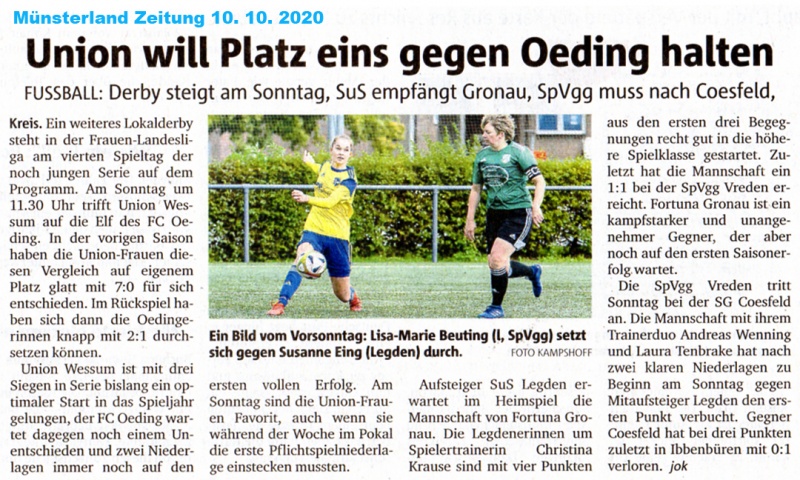 Münsterland Zeitung 10. 10. 2020

Union will Platz eins gegen Oeding halten

FUSSBALL: Derby steigt am Sonntag, SuS empfängt Gronau, SpVgg muss nach Coesfeld,

Kreis. Ein weiteres Lokalderby steht in der Frauen-Landesliga am vierten Spieltag der noch jungen Serie auf dem Programm. Am Sonntag um 11.30 Uhr trifft Union Wessum auf die Elf des FC Oeding. In der vorigen Saison haben die Union-Frauen diesen Vergleich auf eigenem Platz glatt mit 7:0 für sich entschieden. Im Rückspiel haben sich dann die Oedingerinnen knapp mit 2:1 durchsetzen können.

Union Wessum ist mit drei Siegen in Serie bislang ein optimaler Start in das Spieljahr gelungen, der FC Oeding wartet dagegen noch einem Unentschieden und zwei Niederlagen immer noch auf den ersten vollen Erfolg. Am Sonntag sind die Union-Frauen Favorit, auch wenn sie während der Woche im Pokal die erste Pflichtspielniederlage einstecken mussten.

Ein Bild vom Vorsonntag: Lisa-Marie Beuting (l, SpVgg) setzt sich gegen Susanne Eing (Legden) durch. FOTO KAMPSHOFF

Aufsteiger SuS Legden erwartet im Heimspiel die Mannschaft von Fortuna Gronau. Die Legdenerinnen um Spielertrainerin Christina Krause sind mit vier Punkten aus den ersten drei Begegnungen recht gut in die höhere Spielklasse gestartet. Zuletzt hat die Mannschaft ein 1:1 bei der SpVgg Vreden erreicht. Fortuna Gronau ist ein kampfstarker und unangenehmer Gegner, der aber noch auf den ersten Saisonerfolg wartet.

Die SpVgg Vreden tritt Sonntag bei der SG Coesfeld an. Die Mannschaft mit ihrem Trainerduo Andreas Wenning und Laura Tenbrake hat nach zwei klaren Niederlagen zu Beginn am Sonntag gegen Mitaufsteiger Legden den ersten Punkt verbucht. Gegner Coesfeld hat bei drei Punkten zuletzt in Ibbenbüren mit 0:1 verloren. jok